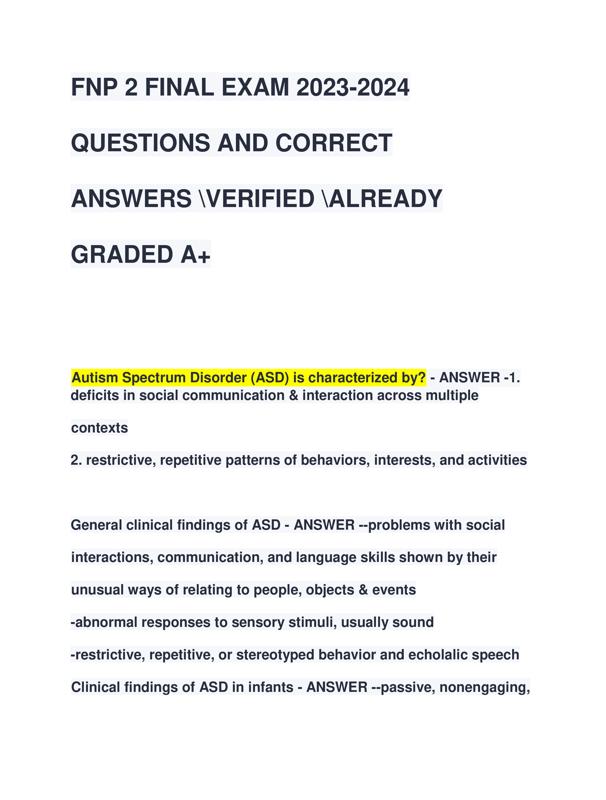 FNP 2 FINAL EXAM 2023-2024 QUESTIONS AND CORRECT ANSWERS \VERIFIED \ALREADY GRADED A+

Autism Spectrum Disorder (ASD) is characterized by? - ANSWER -1. deficits in social communication & interaction across multiple contexts
2. restrictive, repetitive patterns of behaviors, interests, and activities

General clinical findings of ASD - ANSWER --problems with social interactions, communication, and language skills shown by their unusual ways of relating to people, objects & events
-abnormal responses to sensory stimuli, usually sound
-restrictive, repetitive, or stereotyped behavior and echolalic speech
Clinical findings of ASD in infants - ANSWER --passive, nonengaging,